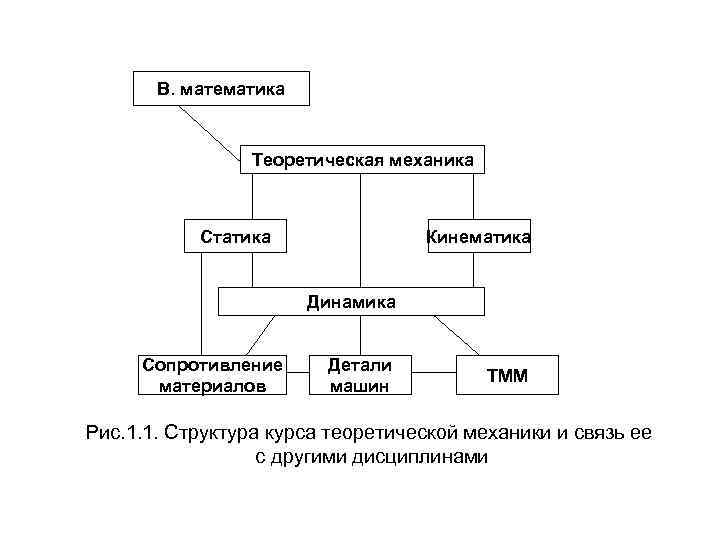 В. математика

Теоретическая механика

Статика

Кинематика

Динамика

Сопротивление материалов

Детали машин

ТММ

Рис.1.1. Структура курса теоретической механики и связь ее с другими дисциплинами